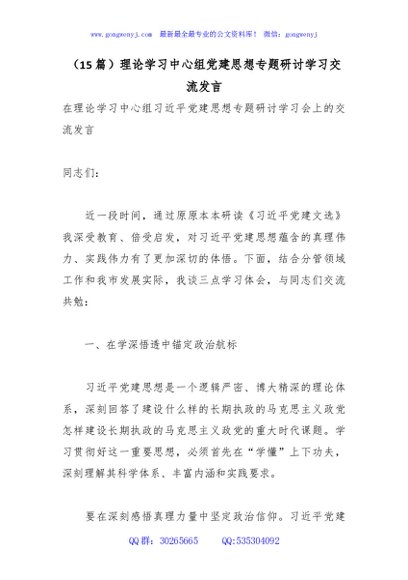 www.gongwenyj.com　最新最全最专业的公文资料库！　微信：gongwenyj

（15篇）理论学习中心组党建思想专题研讨学习交流发言

在理论学习中心组习近平党建思想专题研讨学习会上的交流发言

同志们：

近一段时间，通过原原本本研读《习近平党建文选》我深受教育、倍受启发，对习近平党建思想蕴含的真理伟力、实践伟力有了更加深切的体悟。下面，结合分管领域工作和我市发展实际，我谈三点学习体会，与同志们交流共勉：

一、在学深悟透中锚定政治航标

习近平党建思想是一个逻辑严密、博大精深的理论体系，深刻回答了建设什么样的长期执政的马克思主义政党怎样建设长期执政的马克思主义政党的重大时代课题。学习贯彻好这一重要思想，必须首先在“学懂”上下功夫，深刻理解其科学体系、丰富内涵和实践要求。

要在深刻感悟真理力量中坚定政治信仰。习近平党建

QQ群：30265665　　QQ:535304092